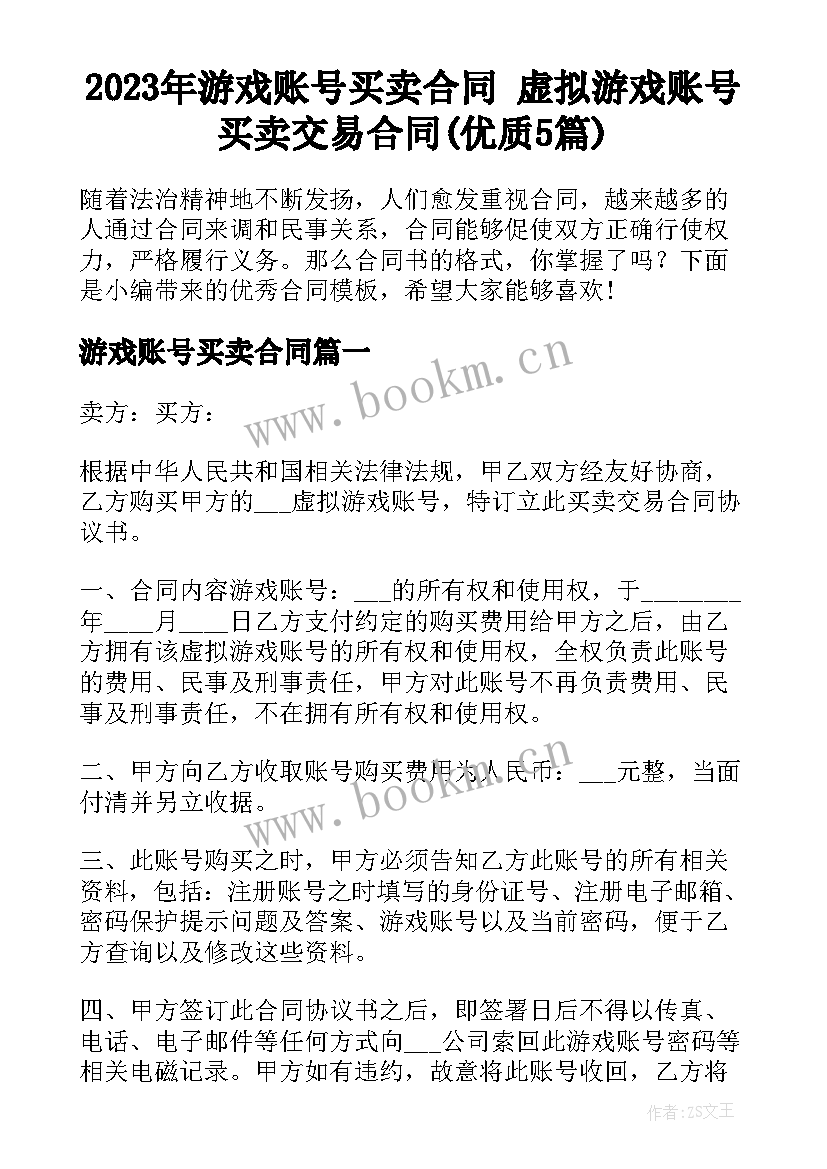 2023年游戏账号买卖合同 虚拟游戏账号买卖交易合同(优质5篇)

随着法治精神地不断发扬，人们愈发重视合同，越来越多的人通过合同来调和民事关系，合同能够促使双方正确行使权力，严格履行义务。那么合同书的格式，你掌握了吗？下面是小编带来的优秀合同模板，希望大家能够喜欢！

游戏账号买卖合同篇一

www.bookm.cn

卖方：买方：

根据中华人民共和国相关法律法规，甲乙双方经友好协商，乙方购买甲方的___虚拟游戏账号，特订立此买卖交易合同协议书。

一、合同内容游戏账号：___的所有权和使用权，于________年____月____日乙方支付约定的购买费用给甲方之后，由乙方拥有该虚拟游戏账号的所有权和使用权，全权负责此账号的费用、民事及刑事责任，甲方对此账号不再负责费用、民事及刑事责任，不在拥有所有权和使用权。

二、甲方向乙方收取账号购买费用为人民币：___元整，当面付清并另立收据。

www.bookm.cn

三、此账号购买之时，甲方必须告知乙方此账号的所有相关资料，包括：注册账号之时填写的身份证号、注册电子邮箱、密码保护提示问题及答案、游戏账号以及当前密码，便于乙方查询以及修改这些资料。

四、甲方签订此合同协议书之后，即签署日后不得以传真、电话、电子邮件等任何方式向___公司索回此游戏账号密码等相关电磁记录。甲方如有违约，故意将此账号收回，乙方将

作者：ZS文王